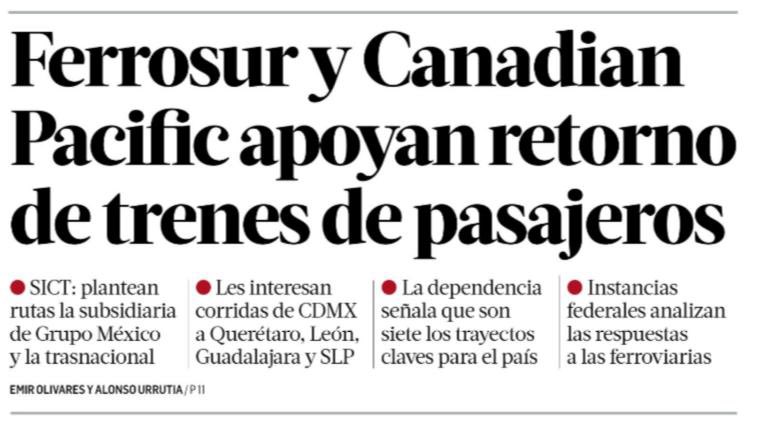 Ferrosur y Canadian Pacific apoyan retorno de trenes de pasajeros

● SICT: plantean rutas la subsidiaria de Grupo México y la trasnacional

● Les interesan corridas de CDMX a Querétaro, León, Guadalajara y SLP

● La dependencia señala que son siete los trayectos claves para el país

● Instancias federales analizan las respuestas a las ferroviarias

EMIR OLIVARES Y ALONSO URRUTIA / P 11